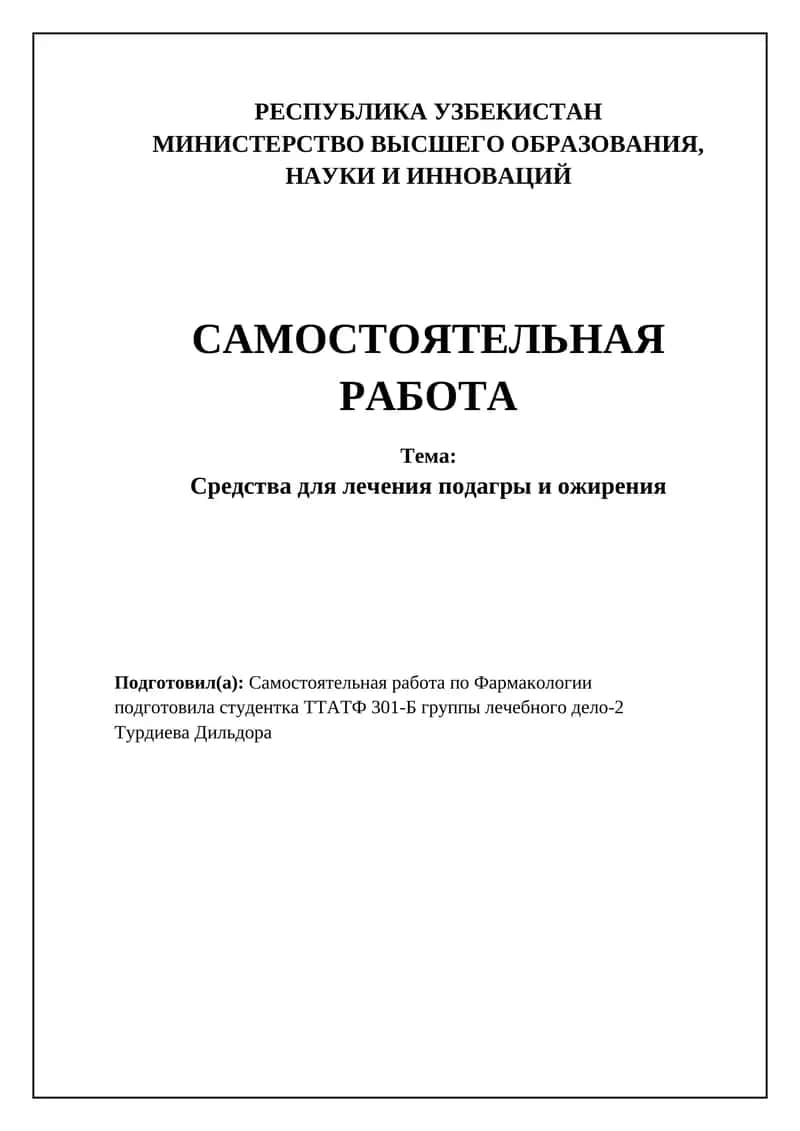 РЕСПУБЛИКА УЗБЕКИСТАН
МИНИСТЕРСТВО ВЫСШЕГО ОБРАЗОВАНИЯ,
НАУКИ И ИННОВАЦИЙ

САМОСТОЯТЕЛЬНАЯ
РАБОТА

Тема:
Средства для лечения подагры и ожирения

Подготовил(а): Самостоятельная работа по Фармакологии подготовила студентка ТТАТФ 301-Б группы лечебного дело-2 Турдиева Дильдора